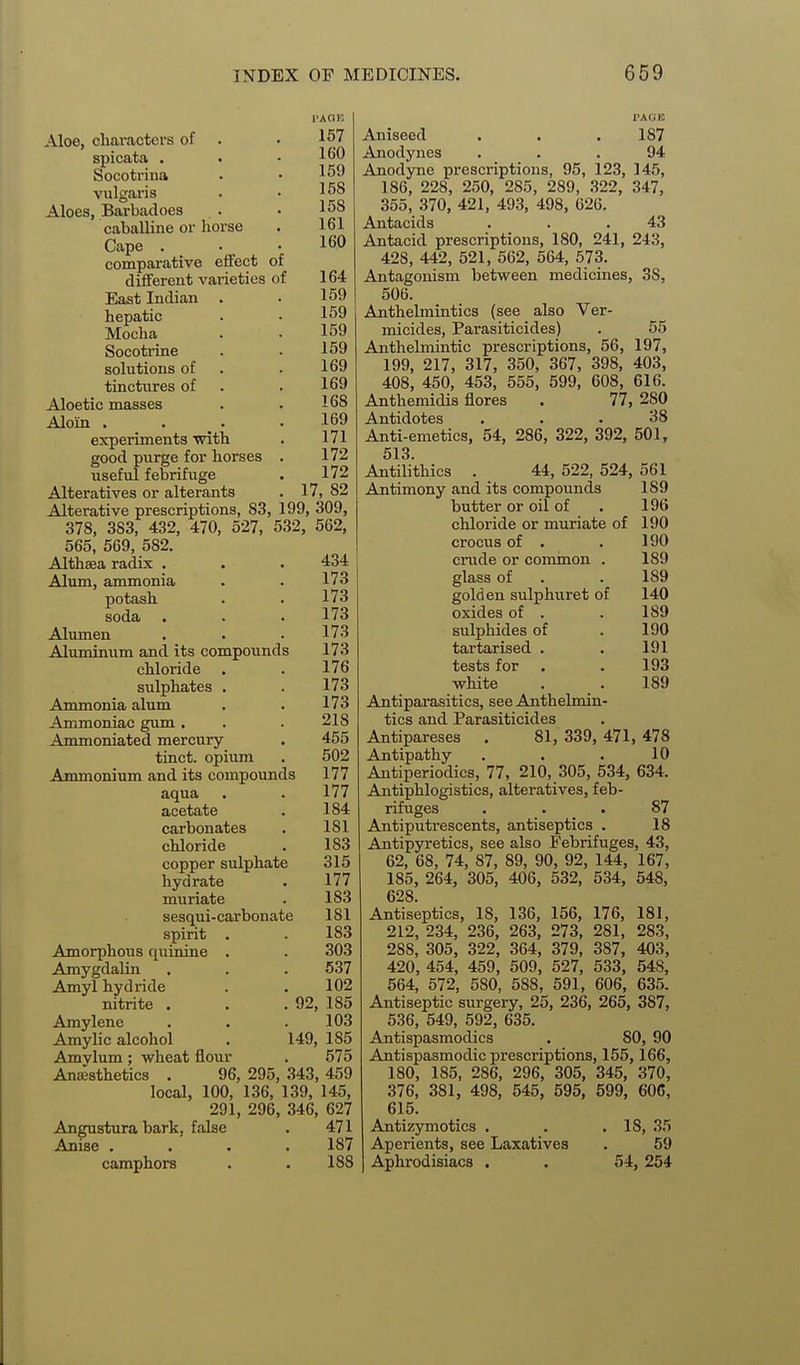 INDEX OF MEDICINES. 659

PAGE
Aloe, characters of . . 157
spicata . . . 160
Socotrina . . 159
vulgaris . . 158
Aloes, Barbadoes . . 158
caballine or horse . 161
Cape . . . 160
comparative effect of different varieties of 164
East Indian . . 159
hepatic . . 159
Mocha . . 159
Socotrine . . 159
solutions of . . 169
tinctures of . . 169
Aloetic masses . . 168
Aloïn . . . . 169
experiments with . 171
good purge for horses . 172
useful febrifuge . 172
Alteratives or alterants . 17, 82
Alterative prescriptions, 83, 199, 309, 378, 383, 432, 470, 527, 532, 562, 565, 569, 582.
Althæa radix . . . 434
Alum, ammonia . . 173
potash . . 173
soda . . . 173
Alumen . . . 173
Aluminum and its compounds 173
chloride . . 176
sulphates . . 173
Ammonia alum . . 173
Ammoniac gum . . . 218
Ammoniated mercury . 455
tinct. opium . 502
Ammonium and its compounds 177
aqua . . 177
acetate . 184
carbonates . 181
chloride . 183
copper sulphate 315
hydrate . 177
muriate . 183
sesqui-carbonate 181
spirit . . 183
Amorphous quinine . . 303
Amygdalin . . . 537
Amyl hydride . . 102
nitrite . . . 92, 185
Amylene . . . 103
Amylic alcohol . 149, 185
Amylum ; wheat flour . 575
Anæsthetics . 96, 295, 343, 459
local, 100, 136, 139, 145, 291, 296, 346, 627
Angustura bark, false . 471
Anise . . . . 187
camphors . . 188

PAGE
Aniseed . . . 187
Anodynes . . . 94
Anodyne prescriptions, 95, 123, 145, 186, 228, 250, 285, 289, 322, 347, 355, 370, 421, 493, 498, 626.
Antacids . . . 43
Antacid prescriptions, 180, 241, 243, 428, 442, 521, 562, 564, 573.
Antagonism between medicines, 38, 506.
Anthelmintics (see also Vermicides, Parasiticides) . 55
Anthelmintic prescriptions, 56, 197, 199, 217, 317, 350, 367, 398, 403, 408, 450, 453, 555, 599, 608, 616.
Anthemidis flores . 77, 280
Antidotes . . . 38
Anti-emetics, 54, 286, 322, 392, 501, 513.
Antilithics . 44, 522, 524, 561
Antimony and its compounds 189
butter or oil of . 196
chloride or muriate of 190
crocus of . . 190
crude or common . 189
glass of . . 189
golden sulphuret of 140
oxides of . . 189
sulphides of . 190
tartarised . . 191
tests for . . 193
white . . 189
Antiparasitics, see Anthelmintics and Parasiticides .
Antipareses . 81, 339, 471, 478
Antipathy . . . 10
Antiperiodics, 77, 210, 305, 534, 634.
Antiphlogistics, alteratives, febrifuges . . . 87
Antiputrescents, antiseptics . 18
Antipyretics, see also Febrifuges, 43, 62, 68, 74, 87, 89, 90, 92, 144, 167, 185, 264, 305, 406, 532, 534, 548, 628.
Antiseptics, 18, 136, 156, 176, 181, 212, 234, 236, 263, 273, 281, 283, 288, 305, 322, 364, 379, 387, 403, 420, 454, 459, 509, 527, 533, 548, 564, 572, 580, 588, 591, 606, 635.
Antiseptic surgery, 25, 236, 265, 387, 536, 549, 592, 635.
Antispasmodics . 80, 90
Antispasmodic prescriptions, 155, 166, 180, 185, 286, 296, 305, 345, 370, 376, 381, 498, 545, 595, 599, 606, 615.
Antizymotics . . . 18, 35
Aperients, see Laxatives . 59
Aphrodisiacs . . 54, 254